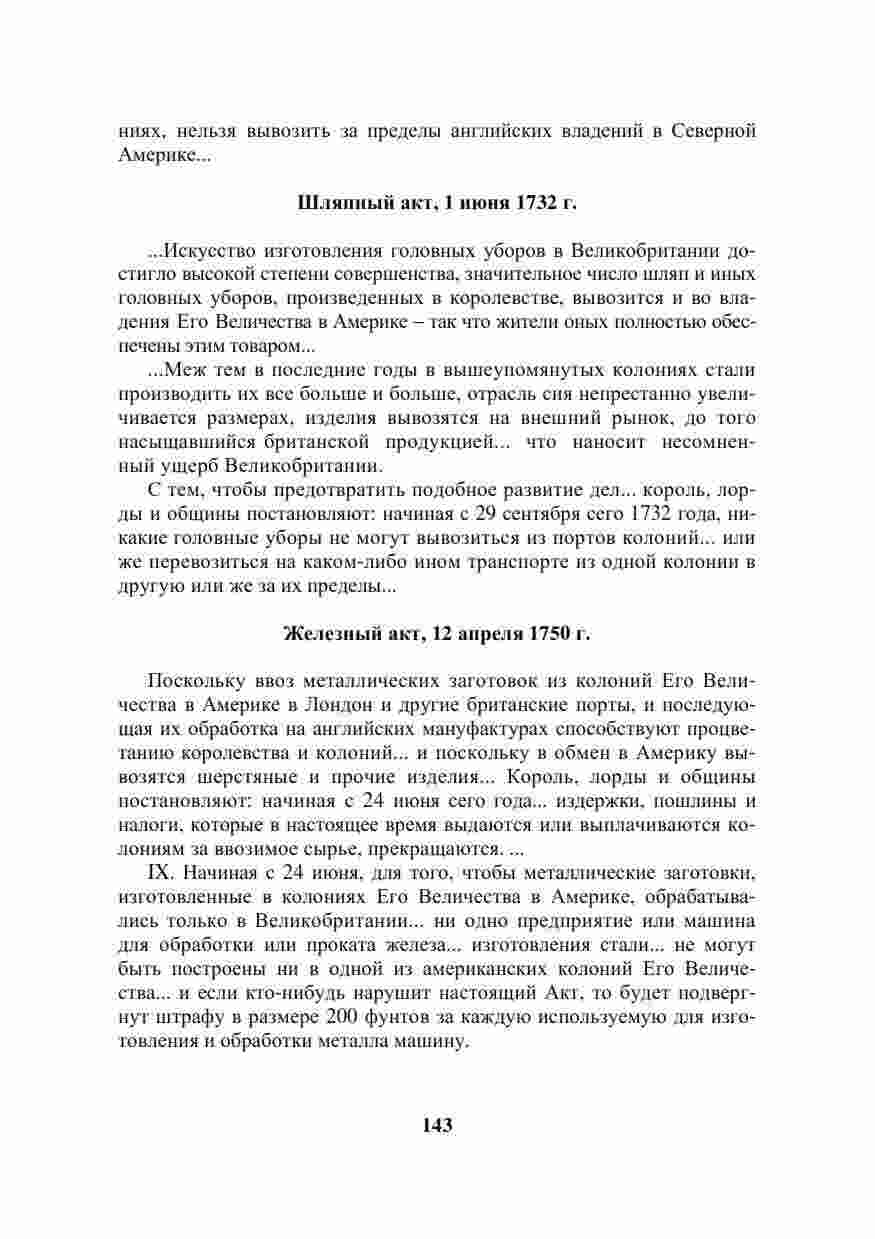 ниях, нельзя вывозить за пределы английских владений в Северной Америке...

Шляпный акт, 1 июня 1732 г.

...Искусство изготовления головных уборов в Великобритании достигло высокой степени совершенства, значительное число шляп и иных головных уборов, произведенных в королевстве, вывозится и во владения Его Величества в Америке – так что жители оных полностью обеспечены этим товаром...

...Меж тем в последние годы в вышеупомянутых колониях стали производить их все больше и больше, отрасль сия непрестанно увеличивается размерах, изделия вывозятся на внешний рынок, до того насыщавшийся британской продукцией... что наносит несомненный ущерб Великобритании.

С тем, чтобы предотвратить подобное развитие дел... король, лорды и общины постановляют: начиная с 29 сентября сего 1732 года, никакие головные уборы не могут вывозиться из портов колоний... или же перевозиться на каком-либо ином транспорте из одной колонии в другую или же за их пределы...

Железный акт, 12 апреля 1750 г.

Поскольку ввоз металлических заготовок из колоний Его Величества в Америке в Лондон и другие британские порты, и последующая их обработка на английских мануфактурах способствуют процветанию королевства и колоний... и поскольку в обмен в Америку вывозятся шерстяные и прочие изделия... Король, лорды и общины постановляют: начиная с 24 июня сего года... издержки, пошлины и налоги, которые в настоящее время выдаются или выплачиваются колониям за ввозимое сырье, прекращаются. ...

IX. Начиная с 24 июня, для того, чтобы металлические заготовки, изготовленные в колониях Его Величества в Америке, обрабатывались только в Великобритании... ни одно предприятие или машина для обработки или проката железа... изготовления стали... не могут быть построены ни в одной из американских колоний Его Величества... и если кто-нибудь нарушит настоящий Акт, то будет подвергнут штрафу в размере 200 фунтов за каждую используемую для изготовления и обработки металла машину.

143